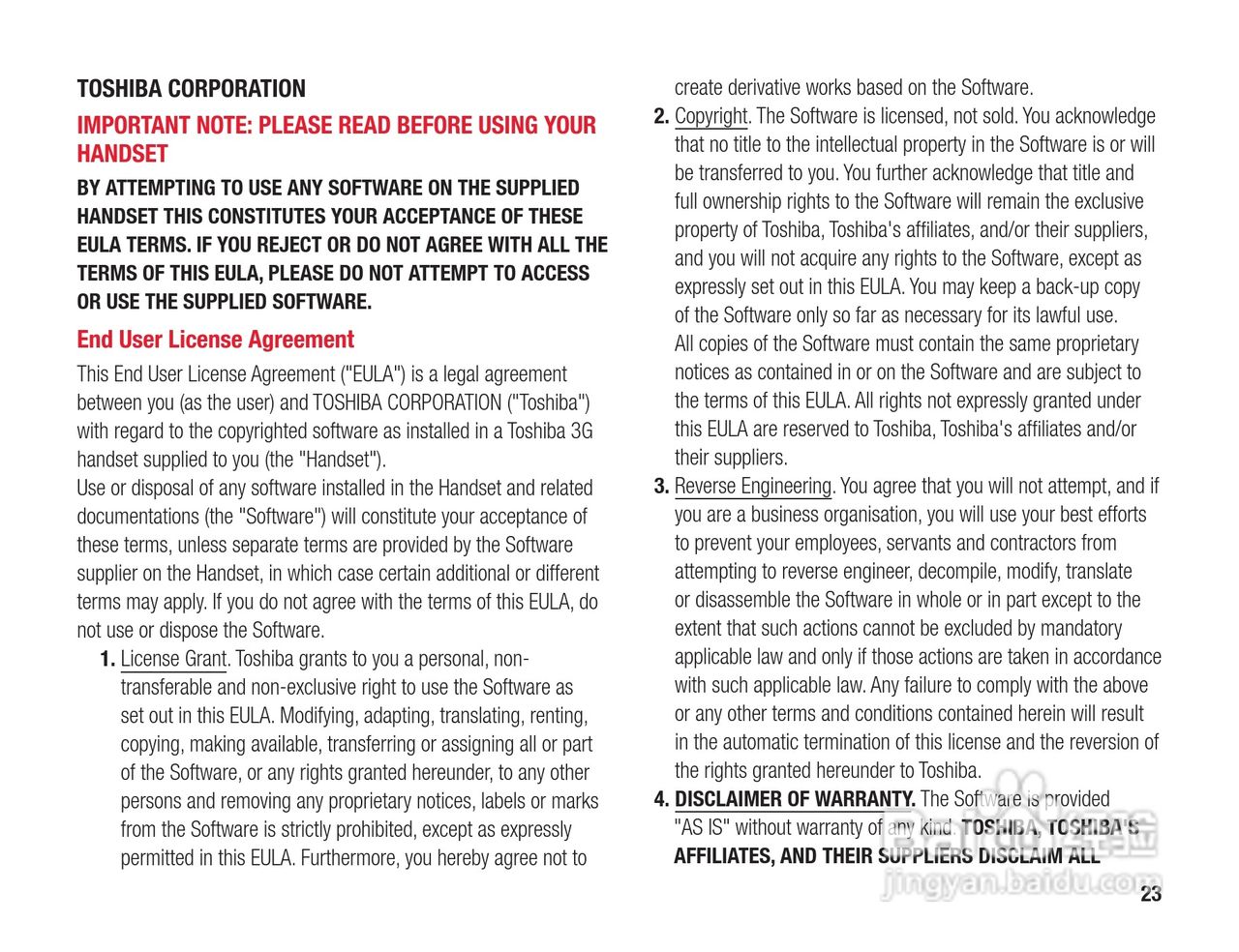 TOSHIBA CORPORATION

IMPORTANT NOTE: PLEASE READ BEFORE USING YOUR HANDSET

BY ATTEMPTING TO USE ANY SOFTWARE ON THE SUPPLIED HANDSET THIS CONSTITUTES YOUR ACCEPTANCE OF THESE EULA TERMS. IF YOU REJECT OR DO NOT AGREE WITH ALL THE TERMS OF THIS EULA, PLEASE DO NOT ATTEMPT TO ACCESS OR USE THE SUPPLIED SOFTWARE.

End User License Agreement

This End User License Agreement ("EULA") is a legal agreement between you (as the user) and TOSHIBA CORPORATION ("Toshiba") with regard to the copyrighted software as installed in a Toshiba 3G handset supplied to you (the "Handset").
Use or disposal of any software installed in the Handset and related documentations (the "Software") will constitute your acceptance of these terms, unless separate terms are provided by the Software supplier on the Handset, in which case certain additional or different terms may apply. If you do not agree with the terms of this EULA, do not use or dispose the Software.

1. License Grant. Toshiba grants to you a personal, non-transferable and non-exclusive right to use the Software as set out in this EULA. Modifying, adapting, translating, renting, copying, making available, transferring or assigning all or part of the Software, or any rights granted hereunder, to any other persons and removing any proprietary notices, labels or marks from the Software is strictly prohibited, except as expressly permitted in this EULA. Furthermore, you hereby agree not to create derivative works based on the Software.

2. Copyright. The Software is licensed, not sold. You acknowledge that no title to the intellectual property in the Software is or will be transferred to you. You further acknowledge that title and full ownership rights to the Software will remain the exclusive property of Toshiba, Toshiba's affiliates, and/or their suppliers, and you will not acquire any rights to the Software, except as expressly set out in this EULA. You may keep a back-up copy of the Software only so far as necessary for its lawful use. All copies of the Software must contain the same proprietary notices as contained in or on the Software and are subject to the terms of this EULA. All rights not expressly granted under this EULA are reserved to Toshiba, Toshiba's affiliates and/or their suppliers.

3. Reverse Engineering. You agree that you will not attempt, and if you are a business organisation, you will use your best efforts to prevent your employees, servants and contractors from attempting to reverse engineer, decompile, modify, translate or disassemble the Software in whole or in part except to the extent that such actions cannot be excluded by mandatory applicable law and only if those actions are taken in accordance with such applicable law. Any failure to comply with the above or any other terms and conditions contained herein will result in the automatic termination of this license and the reversion of the rights granted hereunder to Toshiba.

4. DISCLAIMER OF WARRANTY. The Software is provided "AS IS" without warranty of any kind. TOSHIBA, TOSHIBA'S AFFILIATES, AND THEIR SUPPLIERS DISCLAIM ALL

jingyan.baidu.com

23